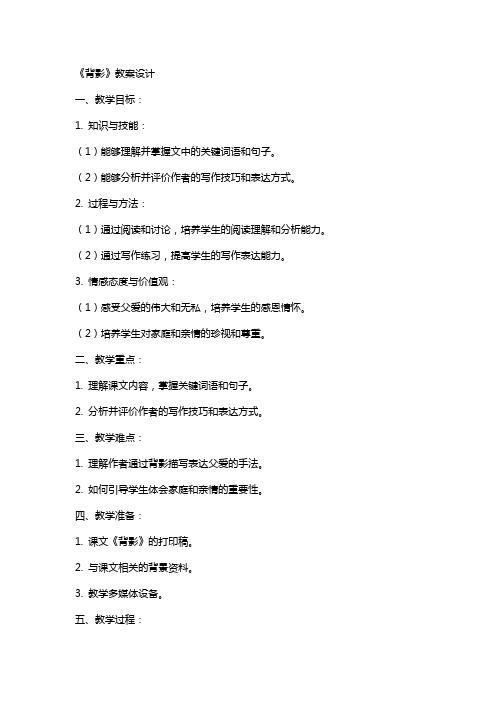 《背影》教案设计

一、教学目标：

1. 知识与技能：

（1）能够理解并掌握文中的关键词语和句子。

（2）能够分析并评价作者的写作技巧和表达方式。

2. 过程与方法：

（1）通过阅读和讨论，培养学生的阅读理解和分析能力。

（2）通过写作练习，提高学生的写作表达能力。

3. 情感态度与价值观：

（1）感受父爱的伟大和无私，培养学生的感恩情怀。

（2）培养学生对家庭和亲情的珍视和尊重。

二、教学重点：

1. 理解课文内容，掌握关键词语和句子。

2. 分析并评价作者的写作技巧和表达方式。

三、教学难点：

1. 理解作者通过背影描写表达父爱的手法。

2. 如何引导学生体会家庭和亲情的重要性。

四、教学准备：

1. 课文《背影》的打印稿。

2. 与课文相关的背景资料。

3. 教学多媒体设备。

五、教学过程：